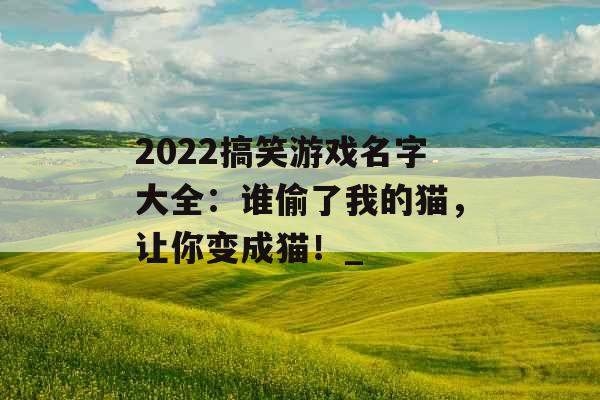 2022搞笑游戏名字大全：谁偷了我的猫，让你变成猫！_